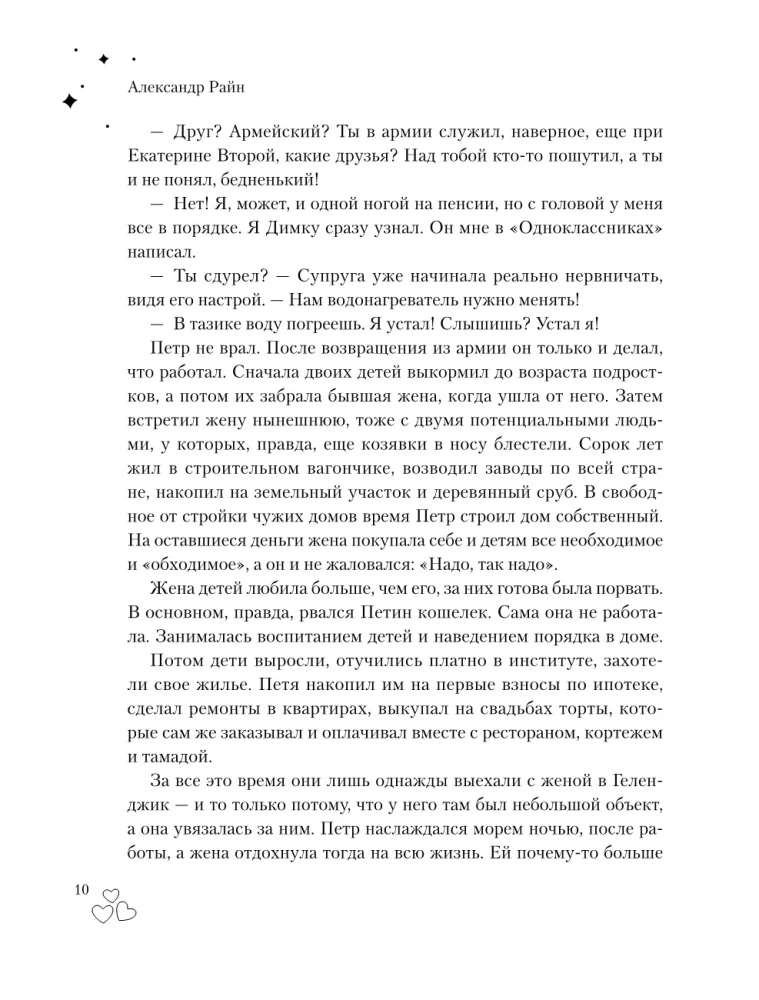 Александр Райн

— Друг? Армейский? Ты в армии служил, наверное, еще при Екатерине Второй, какие друзья? Над тобой кто-то пошутил, а ты и не понял, бедненький!

— Нет! Я, может, и одной ногой на пенсии, но с головой у меня все в порядке. Я Димку сразу узнал. Он мне в «Одноклассниках» написал.

— Ты сдурел? — Супруга уже начинала реально нервничать, видя его настрой. — Нам водонагреватель нужно менять!

— В тазике воду погреешь. Я устал! Слышишь? Устал я!

Петр не врал. После возвращения из армии он только и делал, что работал. Сначала двоих детей выкормил до возраста подростков, а потом их забрала бывшая жена, когда ушла от него. Затем встретил жену нынешнюю, тоже с двумя потенциальными людьми, у которых, правда, еще козявки в носу блестели. Сорок лет жил в строительном вагончике, возводил заводы по всей стране, накопил на земельный участок и деревянный сруб. В свободное от стройки чужих домов время Петр строил дом собственный. На оставшиеся деньги жена покупала себе и детям все необходимое и «обходимое», а он и не жаловался: «Надо, так надо».

Жена детей любила больше, чем его, за них готова была порвать. В основном, правда, рвался Петин кошелек. Сама она не работала. Занималась воспитанием детей и наведением порядка в доме.

Потом дети выросли, отучились платно в институте, захотели свое жилье. Петя накопил им на первые взносы по ипотеке, сделал ремонты в квартирах, выкупал на свадьбах торты, которые сам же заказывал и оплачивал вместе с рестораном, кортежем и тамадой.

За все это время они лишь однажды выехали с женой в Геленджик — и то только потому, что у него там был небольшой объект, а она увязалась за ним. Петр наслаждался морем ночью, после работы, а жена отдохнула тогда на всю жизнь. Ей почему-то больше

10